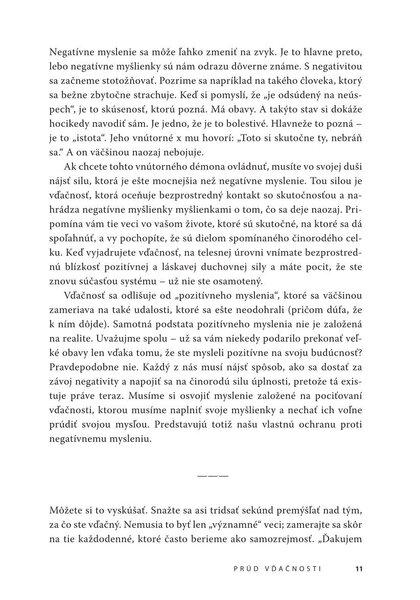 Negatívne myslenie sa môže ľahko zmeniť na zvyk. Je to hlavne preto, lebo negatívne myšlienky sú nám odrazu dôverne známe. S negativitou sa začneme stotožňovať. Pozrime sa napríklad na takého človeka, ktorý sa bežne zbytočne strachuje. Keď si pomyslí, že „je odsúdený na neúspech", je to skúsenosť, ktorú pozná. Má obavy. A takýto stav si dokáže hocikedy navodiť sám. Je jedno, že je to bolestivé. Hlavneže to pozná – je to „istota". Jeho vnútorné x mu hovorí: „Toto si skutočne ty, nebráň sa." A on väčšinou naozaj nebojuje.

Ak chcete tohto vnútorného démona ovládnuť, musíte vo svojej duši nájsť silu, ktorá je ešte mocnejšia než negatívne myslenie. Tou silou je vďačnosť, ktorá oceňuje bezprostredný kontakt so skutočnosťou a nahrádza negatívne myšlienky myšlienkami o tom, čo sa deje naozaj. Pripomína vám tie veci vo vašom živote, ktoré sú skutočné, na ktoré sa dá spoľahnúť, a vy pochopíte, že sú dielom spomínaného činorodého celku. Keď vyjadrujete vďačnosť, na telesnej úrovni vnímate bezprostrednú blízkosť pozitívnej a láskavej duchovnej sily a máte pocit, že ste znovu súčasťou systému – už nie ste osamotený.

Vďačnosť sa odlišuje od „pozitívneho myslenia", ktoré sa väčšinou zameriava na také udalosti, ktoré sa ešte neodohrali (pričom dúfa, že k nim dôjde). Samotná podstata pozitívneho myslenia nie je založená na realite. Uvažujme spolu – už sa vám niekedy podarilo prekonať veľké obavy len vďaka tomu, že ste mysleli pozitívne na svoju budúcnosť? Pravdepodobne nie. Každý z nás musí nájsť spôsob, ako sa dostať za závoj negativity a napojiť sa na činorodú silu úplnosti, pretože tá existuje práve teraz. Musíme si osvojiť myslenie založené na pociťovaní vďačnosti, ktorou musíme naplniť svoje myšlienky a nechať ich voľne prúdiť svojou mysľou. Predstavujú totiž našu vlastnú ochranu proti negatívnemu mysleniu.

———

Môžete si to vyskúšať. Snažte sa asi tridsať sekúnd premýšľať nad tým, za čo ste vďačný. Nemusia to byť len „významné" veci; zamerajte sa skôr na tie každodenné, ktoré často berieme ako samozrejmosť. „Ďakujem

PRÚD VĎAČNOSTI 11